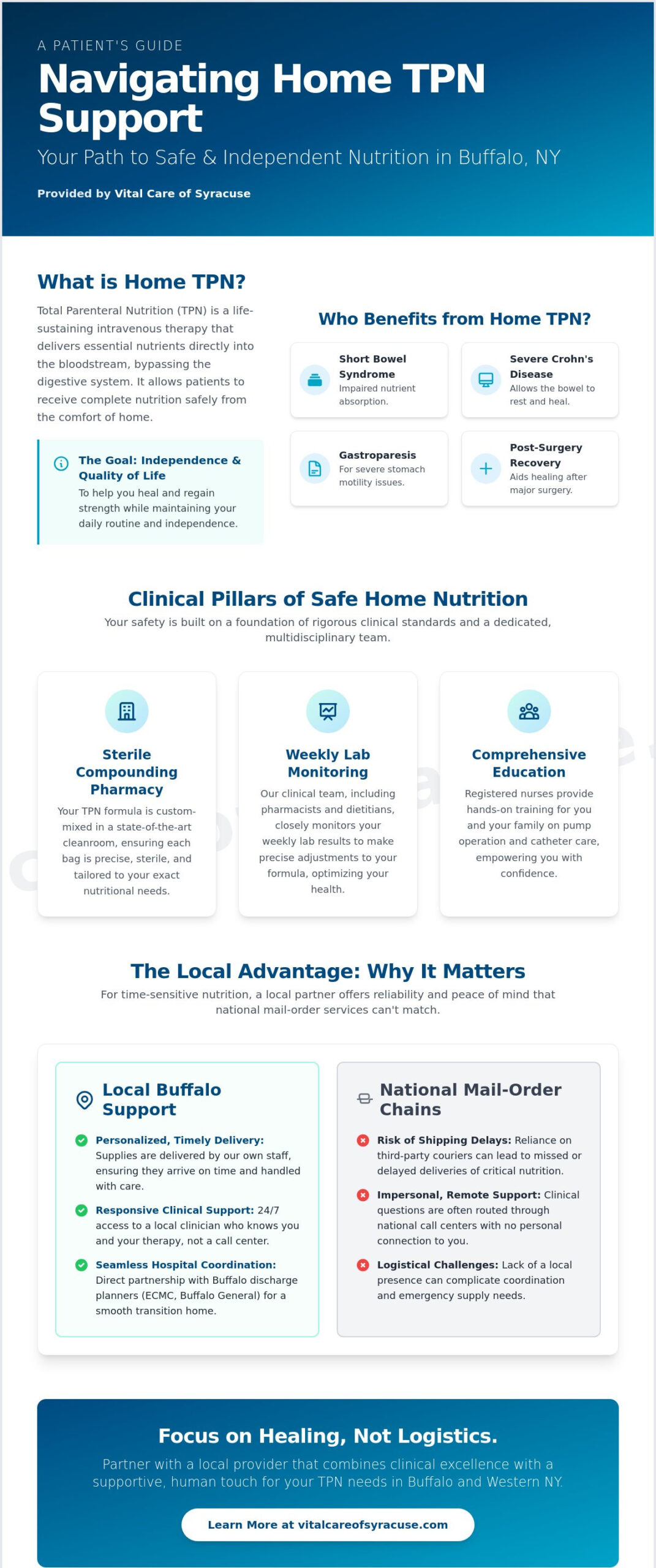 A PATIENT'S GUIDE

Navigating Home TPN Support

Your Path to Safe & Independent Nutrition in Buffalo, NY

Provided by Vital Care of Syracuse

What is Home TPN?

Total Parenteral Nutrition (TPN) is a life-sustaining intravenous therapy that delivers essential nutrients directly into the bloodstream, bypassing the digestive system. It allows patients to receive complete nutrition safely from the comfort of home.

The Goal: Independence & Quality of Life
To help you heal and regain strength while maintaining your daily routine and independence.

Who Benefits from Home TPN?

Short Bowel Syndrome
Impaired nutrient absorption.

Severe Crohn's Disease
Allows the bowel to rest and heal.

Gastroparesis
For severe stomach motility issues.

Post-Surgery Recovery
Aids healing after major surgery.

Clinical Pillars of Safe Home Nutrition

Your safety is built on a foundation of rigorous clinical standards and a dedicated, multidisciplinary team.

Sterile Compounding Pharmacy
Your TPN formula is custom-mixed in a state-of-the-art cleanroom, ensuring each bag is precise, sterile, and tailored to your exact nutritional needs.

Weekly Lab Monitoring
Our clinical team, including pharmacists and dietitians, closely monitors your weekly lab results to make precise adjustments to your formula, optimizing your health.

Comprehensive Education
Registered nurses provide hands-on training for you and your family on pump operation and catheter care, empowering you with confidence.

The Local Advantage: Why It Matters

For time-sensitive nutrition, a local partner offers reliability and peace of mind that national mail-order services can't match.

Local Buffalo Support

Personalized, Timely Delivery: Supplies are delivered by our own staff, ensuring they arrive on time and handled with care.

Responsive Clinical Support: 24/7 access to a local clinician who knows you and your therapy, not a call center.

Seamless Hospital Coordination: Direct partnership with Buffalo discharge planners (ECMC, Buffalo General) for a smooth transition home.

National Mail-Order Chains

Risk of Shipping Delays: Reliance on third-party couriers can lead to missed or delayed deliveries of critical nutrition.

Impersonal, Remote Support: Clinical questions are often routed through national call centers with no personal connection to you.

Logistical Challenges: Lack of a local presence can complicate coordination and emergency supply needs.

Focus on Healing, Not Logistics.

Partner with a local provider that combines clinical excellence with a supportive, human touch for your TPN needs in Buffalo and Western NY.

Learn More at vitalcareofsyracuse.com